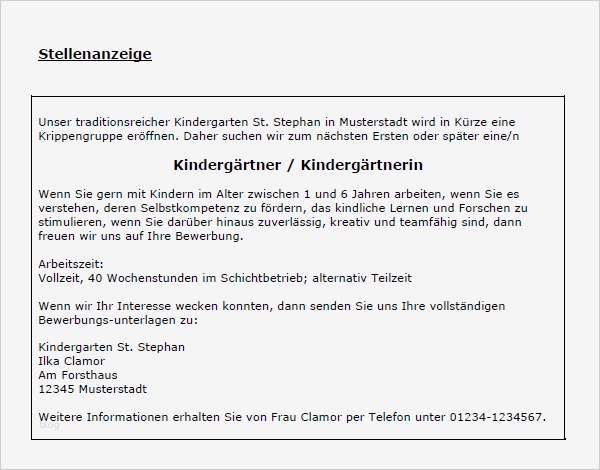 Stellenanzeige

Unser traditionsreicher Kindergarten St. Stephan in Musterstadt wird in Kürze eine Krippengruppe eröffnen. Daher suchen wir zum nächsten Ersten oder später eine/n

Kindergärtner / Kindergärtnerin

Wenn Sie gern mit Kindern im Alter zwischen 1 und 6 Jahren arbeiten, wenn Sie es verstehen, deren Selbstkompetenz zu fördern, das kindliche Lernen und Forschen zu stimulieren, wenn Sie darüber hinaus zuverlässig, kreativ und teamfähig sind, dann freuen wir uns auf Ihre Bewerbung.

Arbeitszeit:
Vollzeit, 40 Wochenstunden im Schichtbetrieb; alternativ Teilzeit

Wenn wir Ihr Interesse wecken konnten, dann senden Sie uns Ihre vollständigen Bewerbungs-unterlagen zu:

Kindergarten St. Stephan
Ilka Clamor
Am Forsthaus
12345 Musterstadt

Weitere Informationen erhalten Sie von Frau Clamor per Telefon unter 01234-1234567.

blog